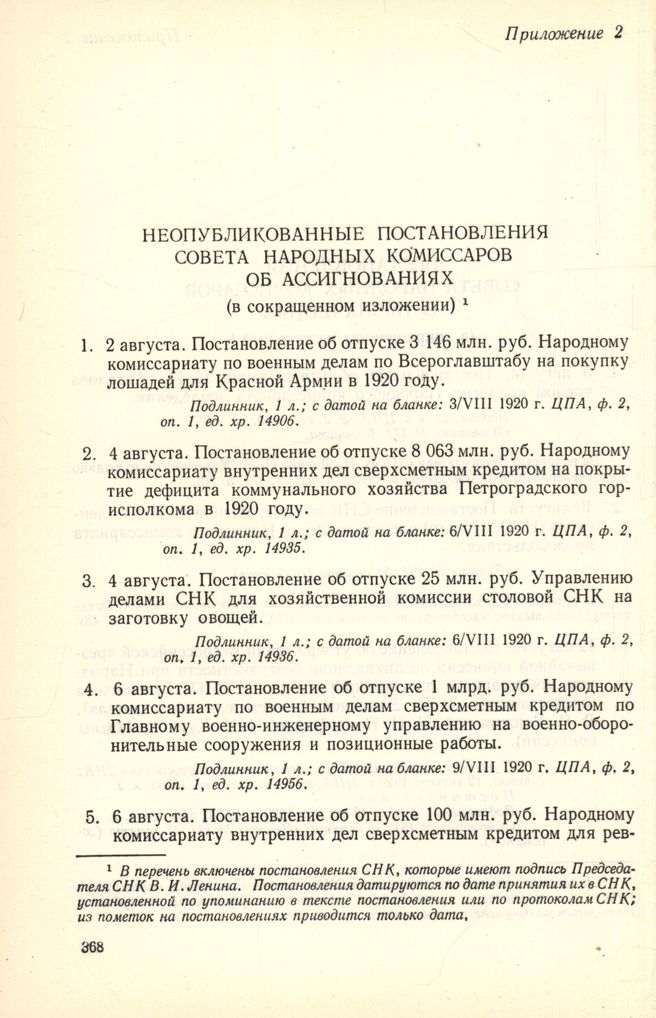 Приложение 2

НЕОПУБЛИКОВАННЫЕ ПОСТАНОВЛЕНИЯ СОВЕТА НАРОДНЫХ КОМИССАРОВ ОБ АССИГНОВАНИЯХ
(в сокращенном изложении) $^1$

1. 2 августа. Постановление об отпуске 3 146 млн. руб. Народному комиссариату по военным делам по Всероглавштабу на покупку лошадей для Красной Армии в 1920 году.
Подлинник, 1 л.; с датой на бланке: 3/VIII 1920 г. ЦПА, ф. 2, оп. 1, ед. хр. 14906.

2. 4 августа. Постановление об отпуске 8 063 млн. руб. Народному комиссариату внутренних дел сверхсметным кредитом на покрытие дефицита коммунального хозяйства Петроградского горисполкома в 1920 году.
Подлинник, 1 л.; с датой на бланке: 6/VIII 1920 г. ЦПА, ф. 2, оп. 1, ед. хр. 14935.

3. 4 августа. Постановление об отпуске 25 млн. руб. Управлению делами СНК для хозяйственной комиссии столовой СНК на заготовку овощей.
Подлинник, 1 л.; с датой на бланке: 6/VIII 1920 г. ЦПА, ф. 2, оп. 1, ед. хр. 14936.

4. 6 августа. Постановление об отпуске 1 млрд. руб. Народному комиссариату по военным делам сверхсметным кредитом по Главному военно-инженерному управлению на военно-оборонительные сооружения и позиционные работы.
Подлинник, 1 л.; с датой на бланке: 9/VIII 1920 г. ЦПА, ф. 2, оп. 1, ед. хр. 14956.

5. 6 августа. Постановление об отпуске 100 млн. руб. Народному комиссариату внутренних дел сверхсметным кредитом для рев-

$^1$ В перечень включены постановления СНК, которые имеют подпись Председателя СНК В. И. Ленина. Постановления датируются по дате принятия их в СНК, установленной по упоминанию в тексте постановления или по протоколам СНК; из пометок на постановлениях приводится только дата.

368